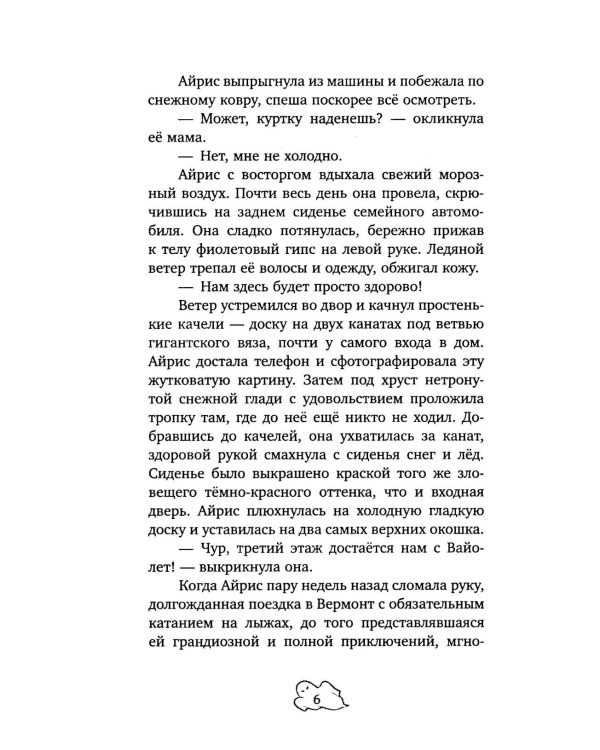 Айрис выпрыгнула из машины и побежала по снежному ковру, спеша поскорее всё осмотреть.

— Может, куртку наденешь? — окликнула её мама.

— Нет, мне не холодно.

Айрис с восторгом вдыхала свежий морозный воздух. Почти весь день она провела, скрючившись на заднем сиденье семейного автомобиля. Она сладко потянулась, бережно прижав к телу фиолетовый гипс на левой руке. Ледяной ветер трепал её волосы и одежду, обжигал кожу.

— Нам здесь будет просто здорово!

Ветер устремился во двор и качнул простенькие качели — доску на двух канатах под ветвью гигантского вяза, почти у самого входа в дом. Айрис достала телефон и сфотографировала эту жутковатую картину. Затем под хруст нетронутой снежной глади с удовольствием проложила тропку там, где до неё ещё никто не ходил. Добравшись до качелей, она ухватилась за канат, здоровой рукой смахнула с сиденья снег и лёд. Сиденье было выкрашено краской того же зловещего тёмно-красного оттенка, что и входная дверь. Айрис плюхнулась на холодную гладкую доску и уставилась на два самых верхних окошка.

— Чур, третий этаж достаётся нам с Вайолет! — выкрикнула она.

Когда Айрис пару недель назад сломала руку, долгожданная поездка в Вермонт с обязательным катанием на лыжах, до того представлявшаяся ей грандиозной и полной приключений, мгно-

6